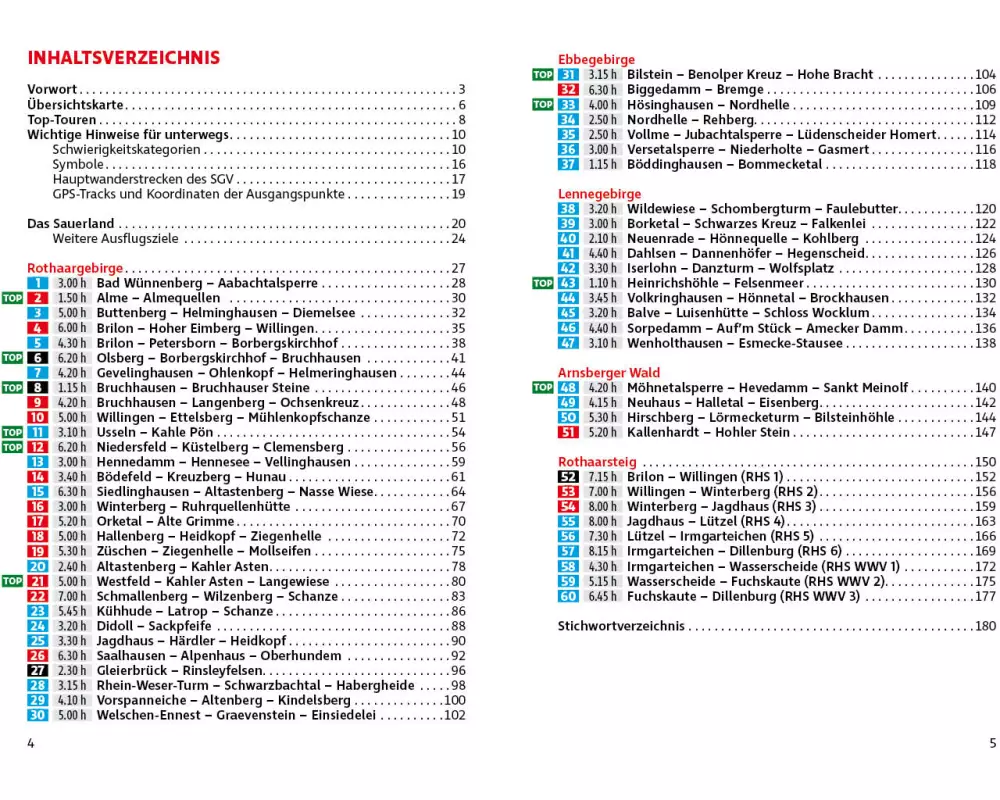 INHALTSVERZEICHNIS

Vorwort . . . 3
Übersichtskarte . . . 6
Top-Touren . . . 8
Wichtige Hinweise für unterwegs . . . 10
Schwierigkeitskategorien . . . 10
Symbole . . . 16
Hauptwanderstrecken des SGV . . . 17
GPS-Tracks und Koordinaten der Ausgangspunkte . . . 19

Das Sauerland . . . 20
Weitere Ausflugsziele . . . 24

Rothaargebirge . . . 27
1 3.00 h Bad Wünnenberg – Aabachtalsperre . . . 28
TOP 2 1.50 h Alme – Almequellen . . . 30
3 5.00 h Buttenberg – Helminghausen – Diemelsee . . . 32
4 6.00 h Brilon – Hoher Eimberg – Willingen . . . 35
5 4.30 h Brilon – Petersborn – Borbergskirchhof . . . 38
TOP 6 6.20 h Olsberg – Borbergskirchhof – Bruchhausen . . . 41
7 4.20 h Gevelinghausen – Ohlenkopf – Helmeringhausen . . . 44
TOP 8 1.15 h Bruchhausen – Bruchhauser Steine . . . 46
9 4.20 h Bruchhausen – Langenberg – Ochsenkreuz . . . 48
10 5.00 h Willingen – Ettelsberg – Mühlenkopfschanze . . . 51
TOP 11 3.10 h Usseln – Kahle Pön . . . 54
TOP 12 6.20 h Niedersfeld – Küstelberg – Clemensberg . . . 56
13 3.00 h Hennedamm – Hennesee – Vellinghausen . . . 59
14 3.40 h Bödefeld – Kreuzberg – Hunau . . . 61
15 6.30 h Siedlinghausen – Altastenberg – Nasse Wiese . . . 64
16 3.00 h Winterberg – Ruhrquellenhütte . . . 67
17 5.20 h Orketal – Alte Grimme . . . 70
18 5.00 h Hallenberg – Heidkopf – Ziegenhelle . . . 72
19 5.30 h Züschen – Ziegenhelle – Mollseifen . . . 75
20 2.40 h Altastenberg – Kahler Asten . . . 78
TOP 21 5.00 h Westfeld – Kahler Asten – Langewiese . . . 80
22 7.00 h Schmallenberg – Wilzenberg – Schanze . . . 83
23 5.45 h Kühhude – Latrop – Schanze . . . 86
24 3.20 h Didoll – Sackpfeife . . . 88
25 3.30 h Jagdhaus – Härdler – Heidkopf . . . 90
26 6.30 h Saalhausen – Alpenhaus – Oberhundem . . . 92
27 2.30 h Gleierbrück – Rinsleyfelsen . . . 96
28 3.15 h Rhein-Weser-Turm – Schwarzbachtal – Habergheide . . . 98
29 4.10 h Vorspanneiche – Altenberg – Kindelsberg . . . 100
30 5.00 h Welschen-Ennest – Graevenstein – Einsiedelei . . . 102

4

Ebbegebirge
TOP 31 3.15 h Bilstein – Benolper Kreuz – Hohe Bracht . . . 104
32 6.30 h Biggedamm – Bremge . . . 106
TOP 33 4.00 h Hösinghausen – Nordhelle . . . 109
34 2.50 h Nordhelle – Rehberg . . . 112
35 2.50 h Vollme – Jubachtalsperre – Lüdenscheider Homert . . . 114
36 3.00 h Versetalsperre – Niederholte – Gasmert . . . 116
37 1.15 h Böddinghausen – Bommecketal . . . 118

Lennegebirge
38 3.20 h Wildewiese – Schombergturm – Faulebutter . . . 120
39 3.00 h Borketal – Schwarzes Kreuz – Falkenlei . . . 122
40 2.10 h Neuenrade – Hönnequelle – Kohlberg . . . 124
41 4.40 h Dahlsen – Dannenhöfer – Hegenscheid . . . 126
42 3.30 h Iserlohn – Danzturm – Wolfsplatz . . . 128
TOP 43 1.10 h Heinrichshöhle – Felsenmeer . . . 130
44 3.45 h Volkringhausen – Hönnetal – Brockhausen . . . 132
45 3.20 h Balve – Luisenhütte – Schloss Wocklum . . . 134
46 4.40 h Sorpedamm – Auf'm Stück – Amecker Damm . . . 136
47 3.10 h Wenholthausen – Esmecke-Stausee . . . 138

Arnsberger Wald
TOP 48 4.20 h Möhnetalsperre – Hevedamm – Sankt Meinolf . . . 140
49 4.15 h Neuhaus – Halletal – Eisenberg . . . 142
50 5.30 h Hirschberg – Lörmecketurm – Bilsteinhöhle . . . 144
51 5.20 h Kallenhardt – Hohler Stein . . . 147

Rothaarsteig . . . 150
52 7.15 h Brilon – Willingen (RHS 1) . . . 152
53 7.00 h Willingen – Winterberg (RHS 2) . . . 156
54 8.00 h Winterberg – Jagdhaus (RHS 3) . . . 159
55 8.00 h Jagdhaus – Lützel (RHS 4) . . . 163
56 7.30 h Lützel – Irmgarteichen (RHS 5) . . . 166
57 8.15 h Irmgarteichen – Dillenburg (RHS 6) . . . 169
58 4.30 h Irmgarteichen – Wasserscheide (RHS WWV 1) . . . 172
59 5.15 h Wasserscheide – Fuchskaute (RHS WWV 2) . . . 175
60 6.45 h Fuchskaute – Dillenburg (RHS WWV 3) . . . 177

Stichwortverzeichnis . . . 180

5